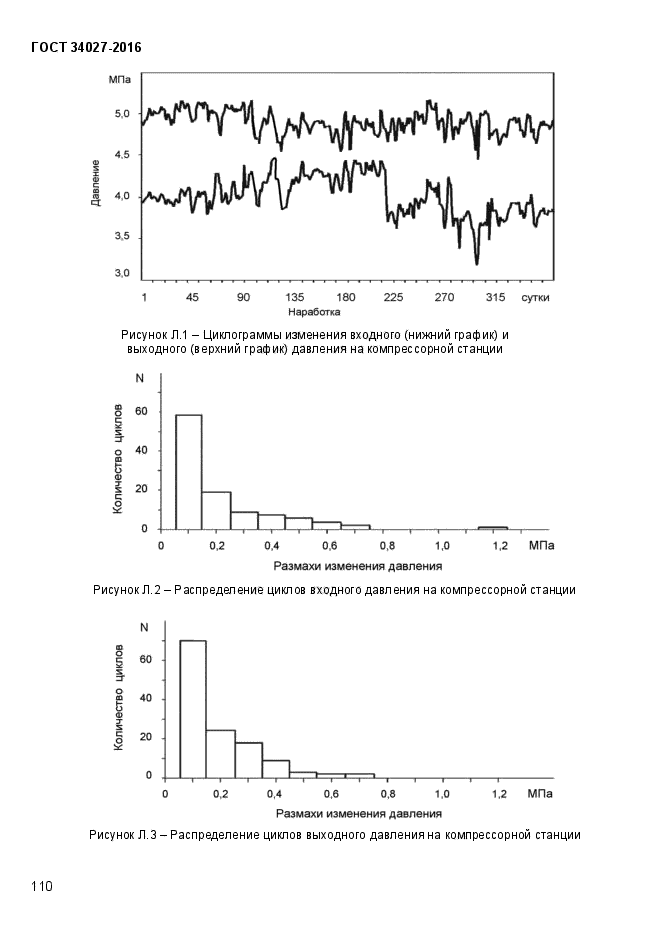 ГОСТ 34027-2016

МПа

5,0

4,5

4,0

3,5

3,0

Давление

1 45 90 135 180 225 270 315 сутки

Наработка

Рисунок Л.1 – Циклограммы изменения входного (нижний график) и выходного (верхний график) давления на компрессорной станции

N

60

40

20

0

Количество циклов

0 0,2 0,4 0,6 0,8 1,0 1,2 МПа

Размахи изменения давления

Рисунок Л.2 – Распределение циклов входного давления на компрессорной станции

N

60

40

20

0

Количество циклов

0 0,2 0,4 0,6 0,8 1,0 1,2 МПа

Размахи изменения давления

Рисунок Л.3 – Распределение циклов выходного давления на компрессорной станции

110